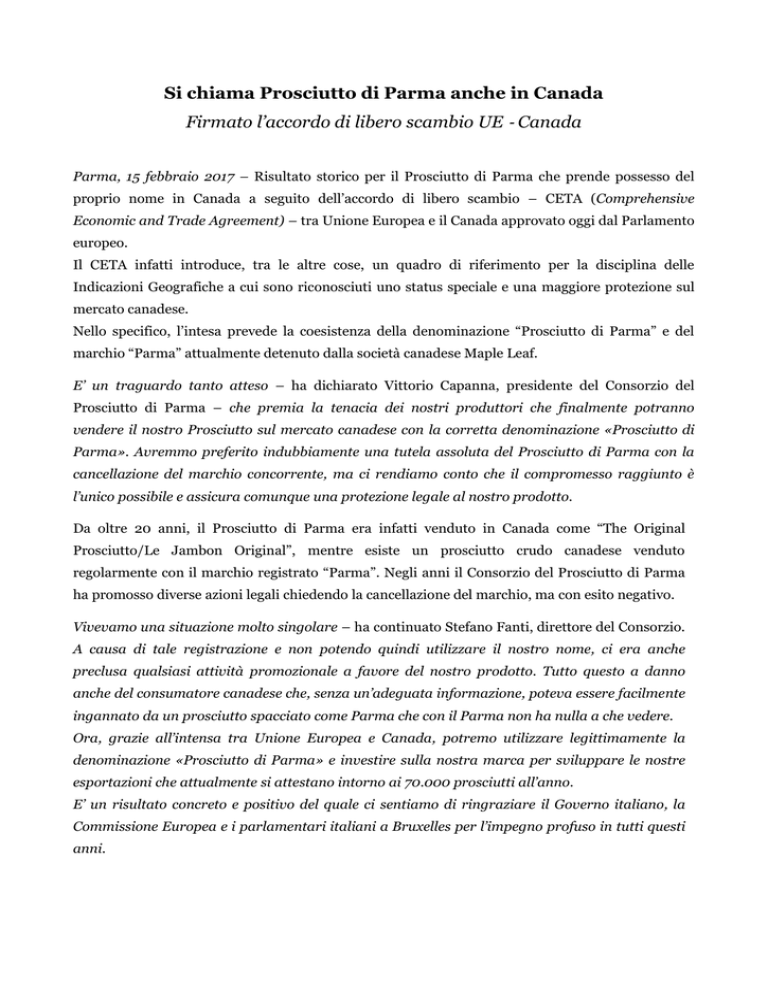 Si chiama Prosciutto di Parma anche in Canada

Firmato l'accordo di libero scambio UE - Canada

Parma, 15 febbraio 2017 – Risultato storico per il Prosciutto di Parma che prende possesso del proprio nome in Canada a seguito dell'accordo di libero scambio – CETA (Comprehensive Economic and Trade Agreement) – tra Unione Europea e il Canada approvato oggi dal Parlamento europeo.
Il CETA infatti introduce, tra le altre cose, un quadro di riferimento per la disciplina delle Indicazioni Geografiche a cui sono riconosciuti uno status speciale e una maggiore protezione sul mercato canadese.
Nello specifico, l'intesa prevede la coesistenza della denominazione "Prosciutto di Parma" e del marchio "Parma" attualmente detenuto dalla società canadese Maple Leaf.

E' un traguardo tanto atteso – ha dichiarato Vittorio Capanna, presidente del Consorzio del Prosciutto di Parma – che premia la tenacia dei nostri produttori che finalmente potranno vendere il nostro Prosciutto sul mercato canadese con la corretta denominazione «Prosciutto di Parma». Avremmo preferito indubbiamente una tutela assoluta del Prosciutto di Parma con la cancellazione del marchio concorrente, ma ci rendiamo conto che il compromesso raggiunto è l'unico possibile e assicura comunque una protezione legale al nostro prodotto.

Da oltre 20 anni, il Prosciutto di Parma era infatti venduto in Canada come "The Original Prosciutto/Le Jambon Original", mentre esiste un prosciutto crudo canadese venduto regolarmente con il marchio registrato "Parma". Negli anni il Consorzio del Prosciutto di Parma ha promosso diverse azioni legali chiedendo la cancellazione del marchio, ma con esito negativo.

Vivevamo una situazione molto singolare – ha continuato Stefano Fanti, direttore del Consorzio. A causa di tale registrazione e non potendo quindi utilizzare il nostro nome, ci era anche preclusa qualsiasi attività promozionale a favore del nostro prodotto. Tutto questo a danno anche del consumatore canadese che, senza un'adeguata informazione, poteva essere facilmente ingannato da un prosciutto spacciato come Parma che con il Parma non ha nulla a che vedere.
Ora, grazie all'intensa tra Unione Europea e Canada, potremo utilizzare legittimamente la denominazione «Prosciutto di Parma» e investire sulla nostra marca per sviluppare le nostre esportazioni che attualmente si attestano intorno ai 70.000 prosciutti all'anno.
E' un risultato concreto e positivo del quale ci sentiamo di ringraziare il Governo italiano, la Commissione Europea e i parlamentari italiani a Bruxelles per l'impegno profuso in tutti questi anni.